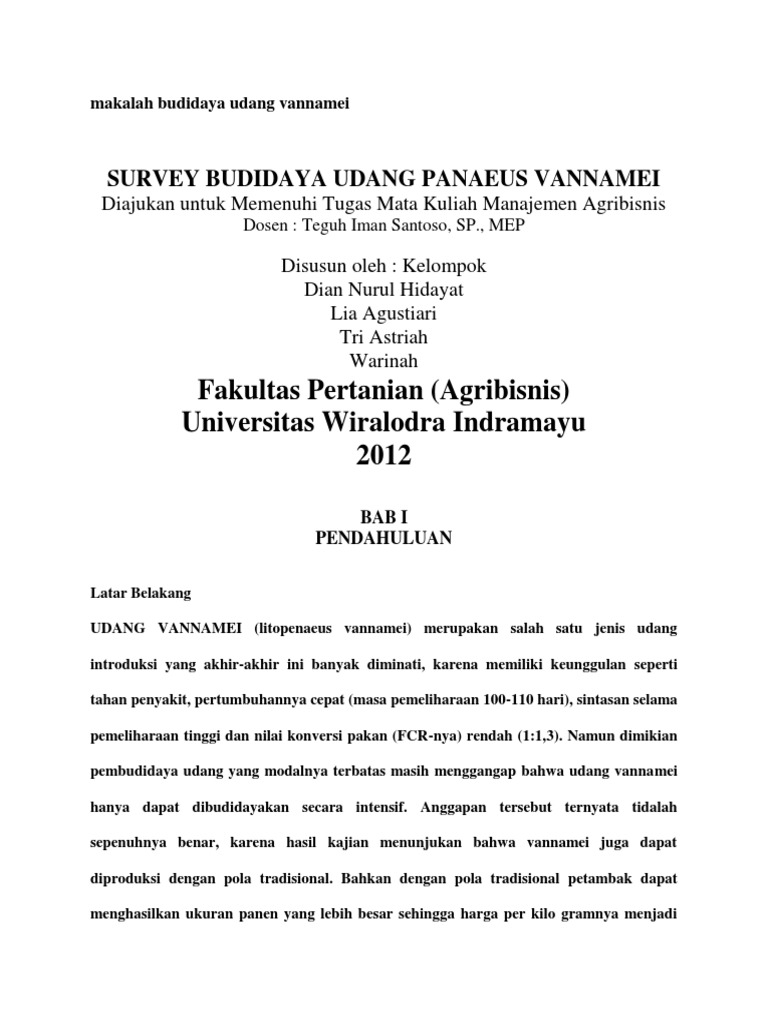 makalah budidaya udang vannamei

SURVEY BUDIDAYA UDANG PANAEUS VANNAMEI
Diajukan untuk Memenuhi Tugas Mata Kuliah Manajemen Agribisnis
Dosen : Teguh Iman Santoso, SP., MEP

Disusun oleh : Kelompok
Dian Nurul Hidayat
Lia Agustiari
Tri Astriah
Warinah

Fakultas Pertanian (Agribisnis)
Universitas Wiralodra Indramayu
2012

BAB I
PENDAHULUAN

Latar Belakang

UDANG VANNAMEI (litopenaeus vannamei) merupakan salah satu jenis udang introduksi yang akhir-akhir ini banyak diminati, karena memiliki keunggulan seperti tahan penyakit, pertumbuhannya cepat (masa pemeliharaan 100-110 hari), sintasan selama pemeliharaan tinggi dan nilai konversi pakan (FCR-nya) rendah (1:1,3). Namun dimikian pembudidaya udang yang modalnya terbatas masih menggangap bahwa udang vannamei hanya dapat dibudidayakan secara intensif. Anggapan tersebut ternyata tidalah sepenuhnya benar, karena hasil kajian menunjukan bahwa vannamei juga dapat diproduksi dengan pola tradisional. Bahkan dengan pola tradisional petambak dapat menghasilkan ukuran panen yang lebih besar sehingga harga per kilo gramnya menjadi